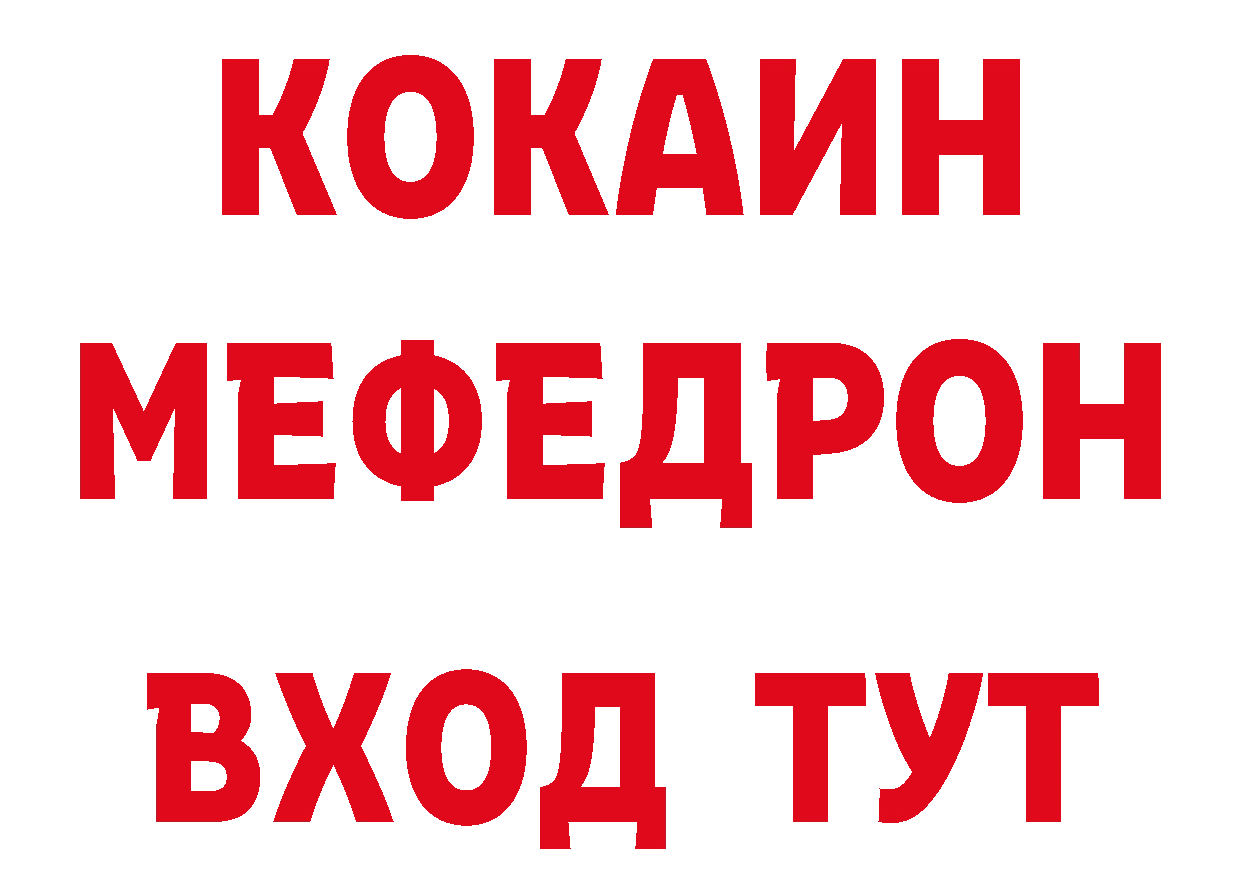 КОКАИН
МЕФЕДРОН
ВХОД ТУТ